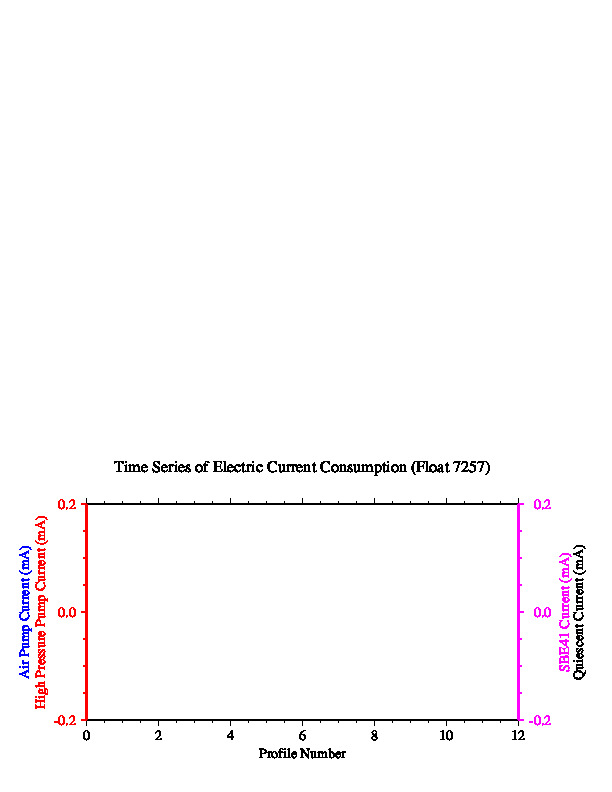 Time Series of Electric Current Consumption (Float 7257)

Air Pump Current (mA)
High Pressure Pump Current (mA)

0.2
0.0
-0.2

SBE41 Current (mA)
Quiescent Current (mA)

0.2
0.0
-0.2

0
2
4
6
8
10
12
Profile Number